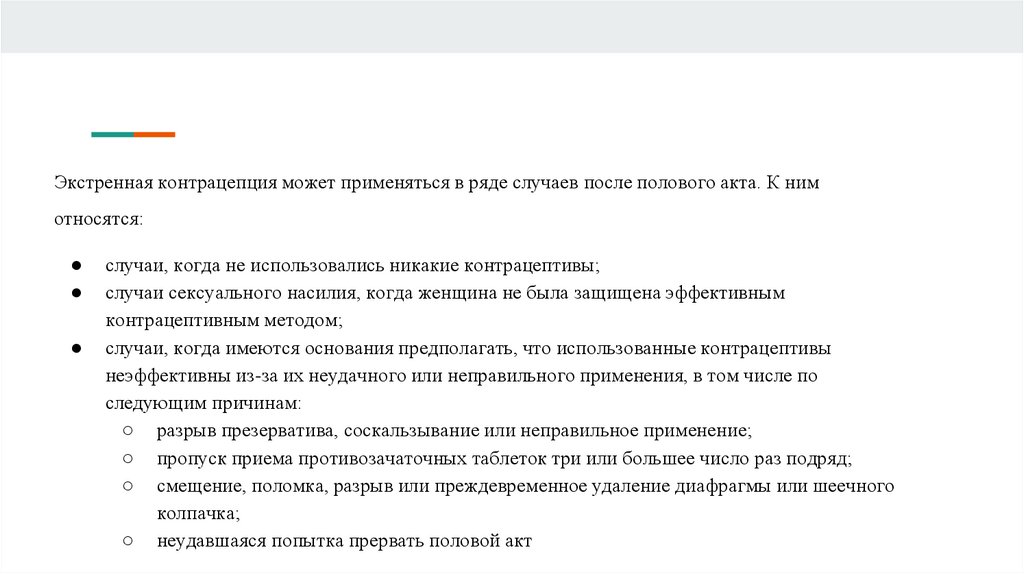 Экстренная контрацепция может применяться в ряде случаев после полового акта. К ним относятся:

● случаи, когда не использовались никакие контрацептивы;
● случаи сексуального насилия, когда женщина не была защищена эффективным контрацептивным методом;
● случаи, когда имеются основания предполагать, что использованные контрацептивы неэффективны из-за их неудачного или неправильного применения, в том числе по следующим причинам:
○ разрыв презерватива, соскальзывание или неправильное применение;
○ пропуск приема противозачаточных таблеток три или большее число раз подряд;
○ смещение, поломка, разрыв или преждевременное удаление диафрагмы или шеечного колпачка;
○ неудавшаяся попытка прервать половой акт